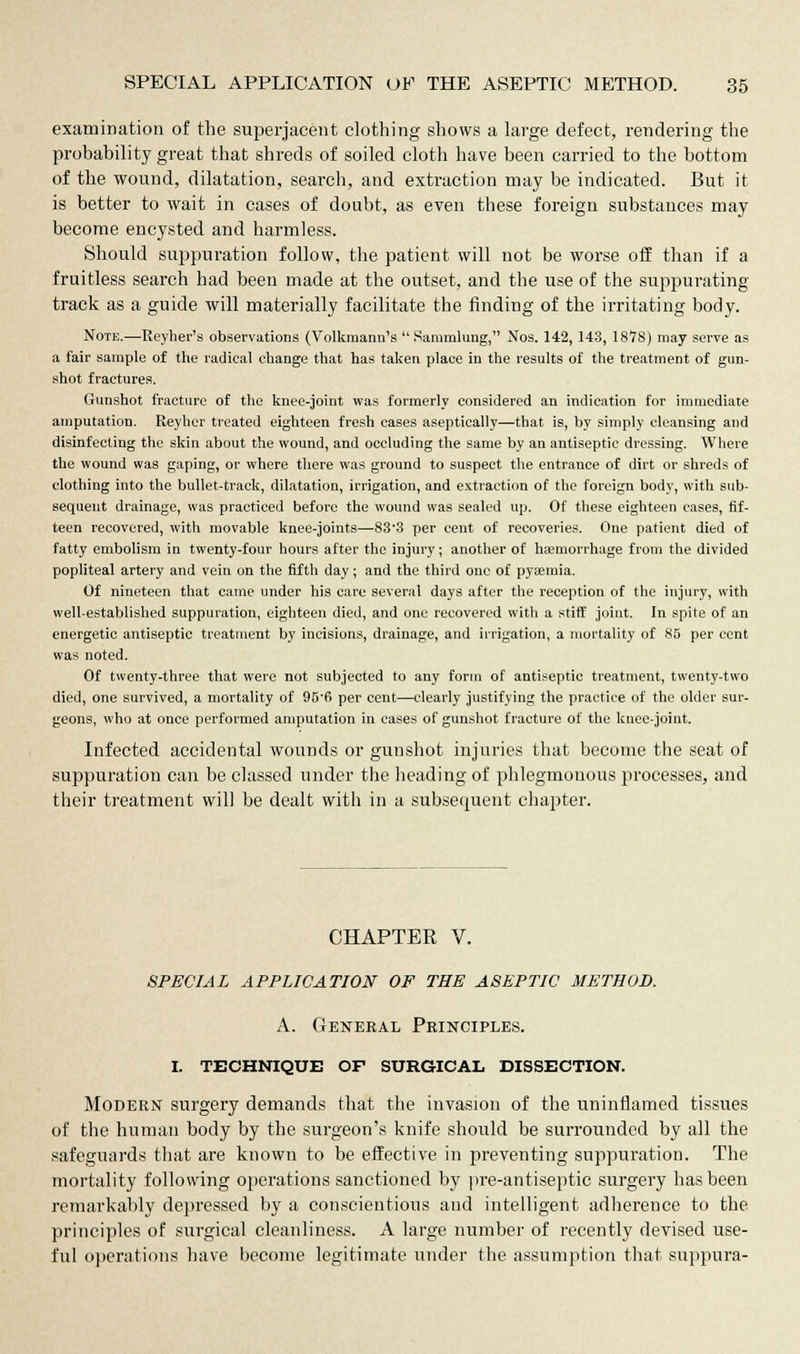 SPECIAL APPLICATION OF THE ASEPTIC METHOD. 35

examination of the superjacent clothing shows a large defect, rendering the probability great that shreds of soiled cloth have been carried to the bottom of the wound, dilatation, search, and extraction may be indicated. But it is better to wait in cases of doubt, as even these foreign substances may become encysted and harmless. Should suppuration follow, the patient will not be worse off than if a fruitless search had been made at the outset, and the use of the suppurating track as a guide will materially facilitate the finding of the irritating body.

Note.—Reyher's observations (Volkmann's "Sammlung," Nos. 142, 143, 1878) may serve as a fair sample of the radical change that has taken place in the results of the treatment of gunshot fractures.

Gunshot fracture of the knee-joint was formerly considered an indication for immediate amputation. Reyher treated eighteen fresh cases aseptically—that is, by simply cleansing and disinfecting the skin about the wound, and occluding the same by an antiseptic dressing. Where the wound was gaping, or where there was ground to suspect the entrance of dirt or shreds of clothing into the bullet-track, dilatation, irrigation, and extraction of the foreign body, with subsequent drainage, was practiced before the wound was sealed up. Of these eighteen cases, fifteen recovered, with movable knee-joints—83·3 per cent of recoveries. One patient died of fatty embolism in twenty-four hours after the injury; another of hæmorrhage from the divided popliteal artery and vein on the fifth day; and the third one of pyæmia.

Of nineteen that came under his care several days after the reception of the injury, with well-established suppuration, eighteen died, and one recovered with a stiff joint. In spite of an energetic antiseptic treatment by incisions, drainage, and irrigation, a mortality of 85 per cent was noted.

Of twenty-three that were not subjected to any form of antiseptic treatment, twenty-two died, one survived, a mortality of 95·6 per cent—clearly justifying the practice of the older surgeons, who at once performed amputation in cases of gunshot fracture of the knee-joint.

Infected accidental wounds or gunshot injuries that become the seat of suppuration can be classed under the heading of phlegmonous processes, and their treatment will be dealt with in a subsequent chapter.

CHAPTER V.

SPECIAL APPLICATION OF THE ASEPTIC METHOD.

A. General Principles.

I. TECHNIQUE OF SURGICAL DISSECTION.

Modern surgery demands that the invasion of the uninflamed tissues of the human body by the surgeon's knife should be surrounded by all the safeguards that are known to be effective in preventing suppuration. The mortality following operations sanctioned by pre-antiseptic surgery has been remarkably depressed by a conscientious and intelligent adherence to the principles of surgical cleanliness. A large number of recently devised useful operations have become legitimate under the assumption that suppura-